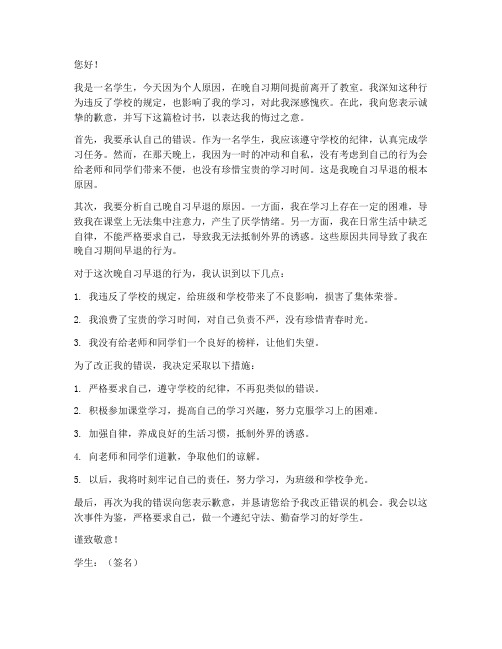 您好！

我是一名学生，今天因为个人原因，在晚自习期间提前离开了教室。我深知这种行为违反了学校的规定，也影响了我的学习，对此我深感愧疚。在此，我向您表示诚挚的歉意，并写下这篇检讨书，以表达我的悔过之意。

首先，我要承认自己的错误。作为一名学生，我应该遵守学校的纪律，认真完成学习任务。然而，在那天晚上，我因为一时的冲动和自私，没有考虑到自己的行为会给老师和同学们带来不便，也没有珍惜宝贵的学习时间。这是我晚自习早退的根本原因。

其次，我要分析自己晚自习早退的原因。一方面，我在学习上存在一定的困难，导致我在课堂上无法集中注意力，产生了厌学情绪。另一方面，我在日常生活中缺乏自律，不能严格要求自己，导致我无法抵制外界的诱惑。这些原因共同导致了我在晚自习期间早退的行为。

对于这次晚自习早退的行为，我认识到以下几点：

1. 我违反了学校的规定，给班级和学校带来了不良影响，损害了集体荣誉。

2. 我浪费了宝贵的学习时间，对自己负责不严，没有珍惜青春时光。

3. 我没有给老师和同学们一个良好的榜样，让他们失望。

为了改正我的错误，我决定采取以下措施：

1. 严格要求自己，遵守学校的纪律，不再犯类似的错误。

2. 积极参加课堂学习，提高自己的学习兴趣，努力克服学习上的困难。

3. 加强自律，养成良好的生活习惯，抵制外界的诱惑。

4. 向老师和同学们道歉，争取他们的谅解。

5. 以后，我将时刻牢记自己的责任，努力学习，为班级和学校争光。

最后，再次为我的错误向您表示歉意，并恳请您给予我改正错误的机会。我会以这次事件为鉴，严格要求自己，做一个遵纪守法、勤奋学习的好学生。

谨致敬意！

学生：（签名）